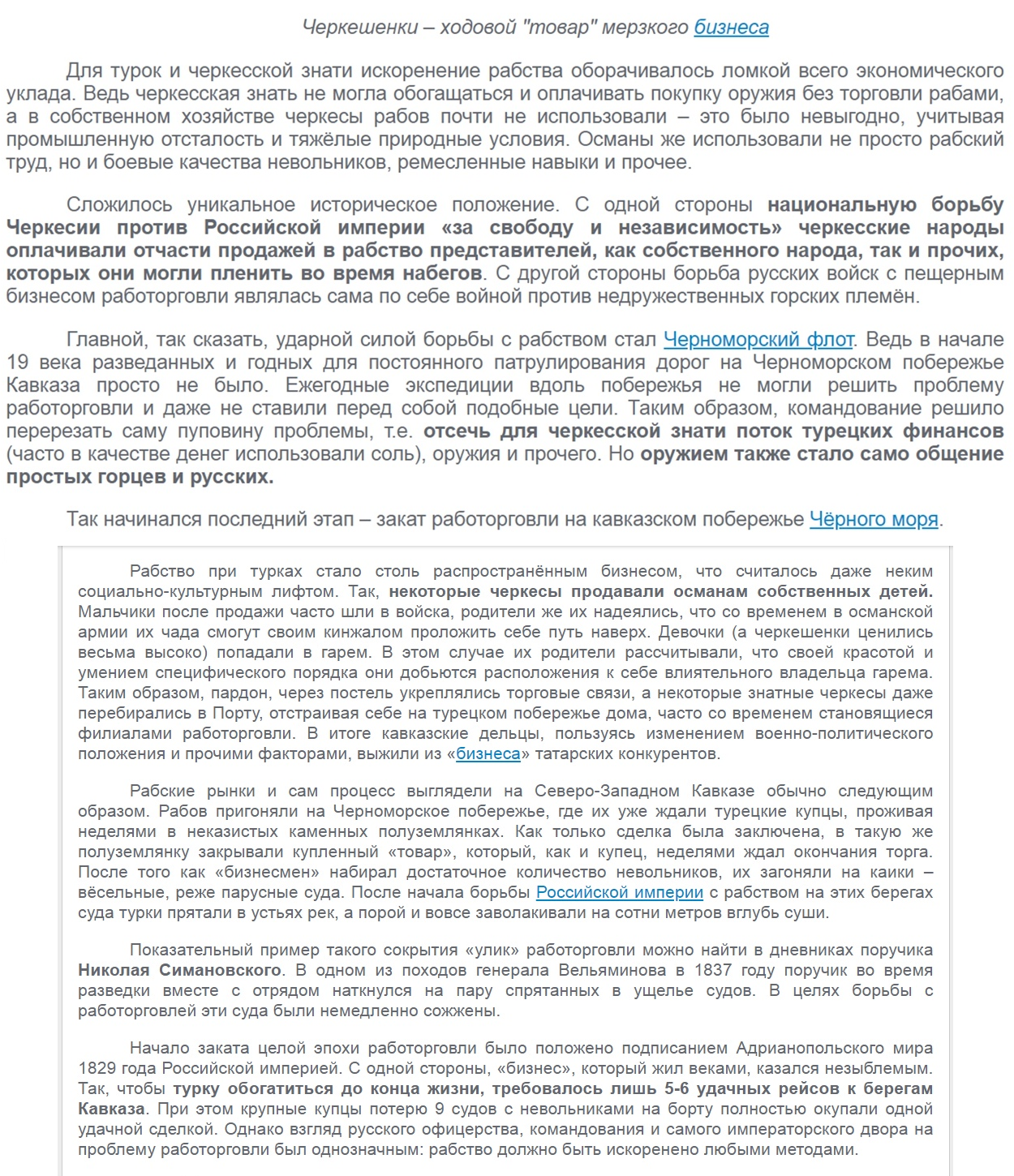 Черкешенки – ходовой "товар" мерзкого бизнеса

Для турок и черкесской знати искоренение рабства оборачивалось ломкой всего экономического уклада. Ведь черкесская знать не могла обогащаться и оплачивать покупку оружия без торговли рабами, а в собственном хозяйстве черкесы рабов почти не использовали – это было невыгодно, учитывая промышленную отсталость и тяжёлые природные условия. Османы же использовали не просто рабский труд, но и боевые качества невольников, ремесленные навыки и прочее.

Сложилось уникальное историческое положение. С одной стороны национальную борьбу Черкесии против Российской империи «за свободу и независимость» черкесские народы оплачивали отчасти продажей в рабство представителей, как собственного народа, так и прочих, которых они могли пленить во время набегов. С другой стороны борьба русских войск с пещерным бизнесом работорговли являлась сама по себе войной против недружественных горских племён.

Главной, так сказать, ударной силой борьбы с рабством стал Черноморский флот. Ведь в начале 19 века разведанных и годных для постоянного патрулирования дорог на Черноморском побережье Кавказа просто не было. Ежегодные экспедиции вдоль побережья не могли решить проблему работорговли и даже не ставили перед собой подобные цели. Таким образом, командование решило перерезать саму пуповину проблемы, т.е. отсечь для черкесской знати поток турецких финансов (часто в качестве денег использовали соль), оружия и прочего. Но оружием также стало само общение простых горцев и русских.

Так начинался последний этап – закат работорговли на кавказском побережье Чёрного моря.

Рабство при турках стало столь распространённым бизнесом, что считалось даже неким социально-культурным лифтом. Так, некоторые черкесы продавали османам собственных детей. Мальчики после продажи часто шли в войска, родители же их надеялись, что со временем в османской армии их чада смогут своим кинжалом проложить себе путь наверх. Девочки (а черкешенки ценились весьма высоко) попадали в гарем. В этом случае их родители рассчитывали, что своей красотой и умением специфического порядка они добьются расположения к себе влиятельного владельца гарема. Таким образом, пардон, через постель укреплялись торговые связи, а некоторые знатные черкесы даже перебирались в Порту, отстраивая себе на турецком побережье дома, часто со временем становящиеся филиалами работорговли. В итоге кавказские дельцы, пользуясь изменением военно-политического положения и прочими факторами, выжили из «бизнеса» татарских конкурентов.

Рабские рынки и сам процесс выглядели на Северо-Западном Кавказе обычно следующим образом. Рабов пригоняли на Черноморское побережье, где их уже ждали турецкие купцы, проживая неделями в неказистых каменных полуземлянках. Как только сделка была заключена, в такую же полуземлянку закрывали купленный «товар», который, как и купец, неделями ждал окончания торга. После того как «бизнесмен» набирал достаточное количество невольников, их загоняли на каики – вёсельные, реже парусные суда. После начала борьбы Российской империи с рабством на этих берегах суда турки прятали в устьях рек, а порой и вовсе заволакивали на сотни метров вглубь суши.

Показательный пример такого сокрытия «улик» работорговли можно найти в дневниках поручика Николая Симановского. В одном из походов генерала Вельяминова в 1837 году поручик во время разведки вместе с отрядом наткнулся на пару спрятанных в ущелье судов. В целях борьбы с работорговлей эти суда были немедленно сожжены.

Начало заката целой эпохи работорговли было положено подписанием Адрианопольского мира 1829 года Российской империей. С одной стороны, «бизнес», который жил веками, казался незыблемым. Так, чтобы турку обогатиться до конца жизни, требовалось лишь 5-6 удачных рейсов к берегам Кавказа. При этом крупные купцы потерю 9 судов с невольниками на борту полностью окупали одной удачной сделкой. Однако взгляд русского офицерства, командования и самого императорского двора на проблему работорговли был однозначным: рабство должно быть искоренено любыми методами.